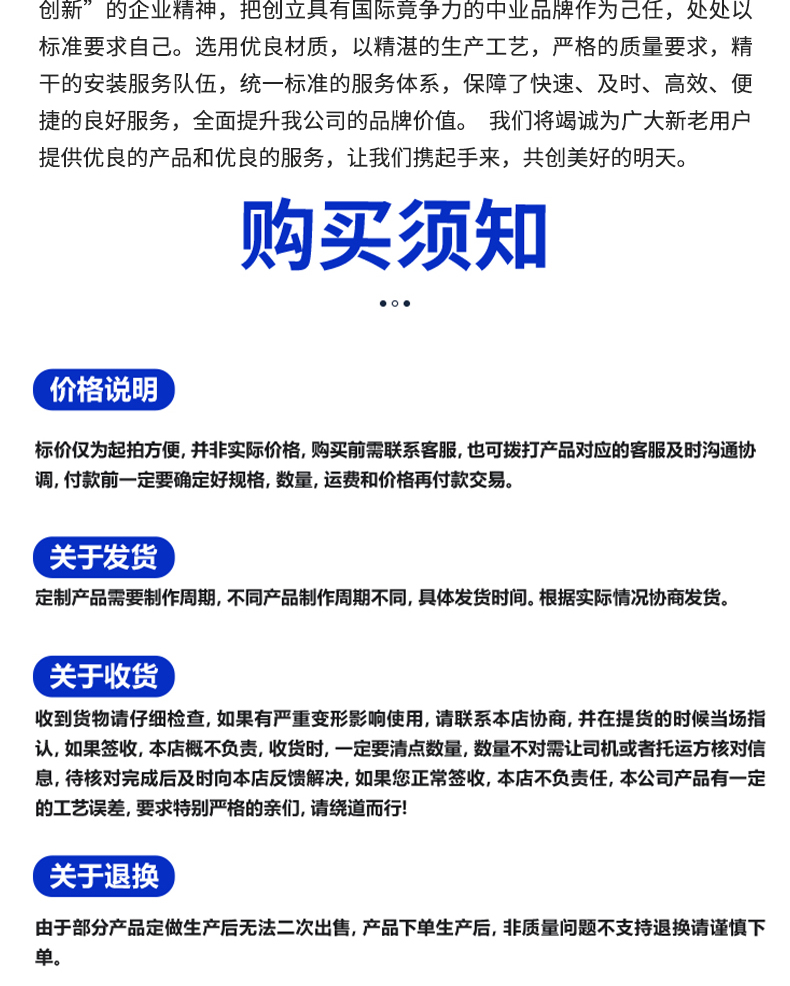 创新”的企业精神，把创立具有国际竞争力的中业品牌作为己任，处处以标准要求自己。选用优良材质，以精湛的生产工艺，严格的质量要求，精干的安装服务队伍，统一标准的服务体系，保障了快速、及时、高效、便捷的良好服务，全面提升我公司的品牌价值。 我们将竭诚为广大新老用户提供优良的产品和优良的服务，让我们携起手来，共创美好的明天。

购买须知

价格说明

标价仅为起拍方便, 并非实际价格, 购买前需联系客服, 也可拨打产品对应的客服及时沟通协调, 付款前一定要确定好规格, 数量, 运费和价格再付款交易。

关于发货

定制产品需要制作周期, 不同产品制作周期不同, 具体发货时间。根据实际情况协商发货。

关于收货

收到货物请仔细检查, 如果有严重变形影响使用, 请联系本店协商, 并在提货的时候当场指认, 如果签收, 本店概不负责, 收货时, 一定要清点数量, 数量不对需让司机或者托运方核对信息, 待核对完成后及时向本店反馈解决, 如果您正常签收, 本店不负责任, 本公司产品有一定的工艺误差, 要求特别严格的亲们, 请绕道而行!

关于退换

由于部分产品定做生产后无法二次出售, 产品下单生产后, 非质量问题不支持退换请谨慎下单。